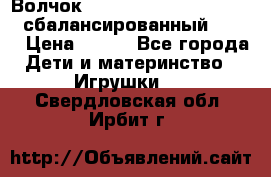 Волчок сбалансированный
Цена Все города
Дети и материнство
Игрушки
Свердловская обл
Ирбит г

http://Объявлений.сайт